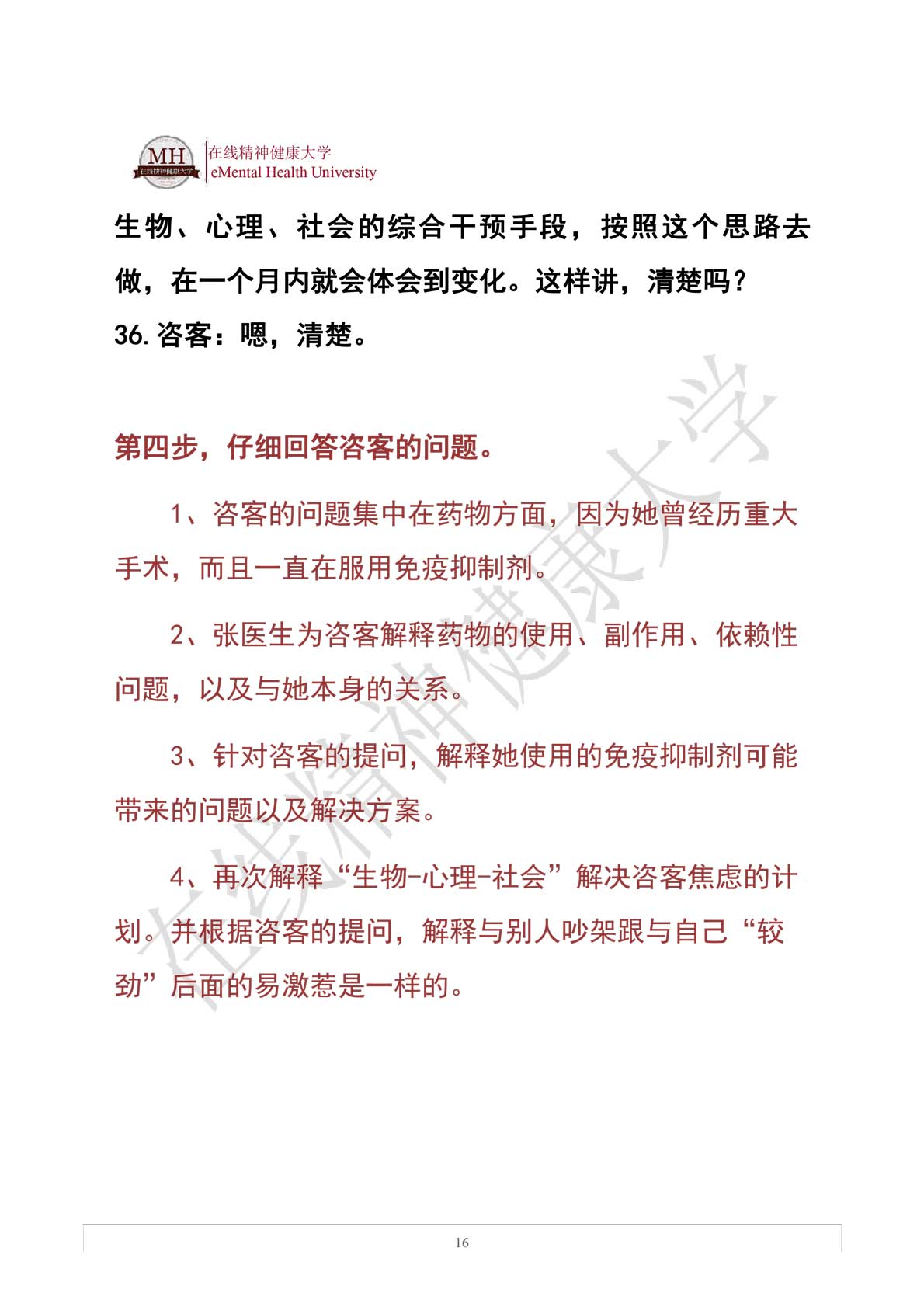 MH
在线精神健康大学
在线精神健康大学
eMental Health University

生物、心理、社会的综合干预手段，按照这个思路去做，在一个月内就会体会到变化。这样讲，清楚吗？

36.咨客：嗯，清楚。

第四步，仔细回答咨客的问题。

1、咨客的问题集中在药物方面，因为她曾经历重大手术，而且一直在服用免疫抑制剂。

2、张医生为咨客解释药物的使用、副作用、依赖性问题，以及与她本身的关系。

3、针对咨客的提问，解释她使用的免疫抑制剂可能带来的问题以及解决方案。

4、再次解释“生物-心理-社会”解决咨客焦虑的计划。并根据咨客的提问，解释与别人吵架跟与自己“较劲”后面的易激惹是一样的。

在线精神健康大学

16